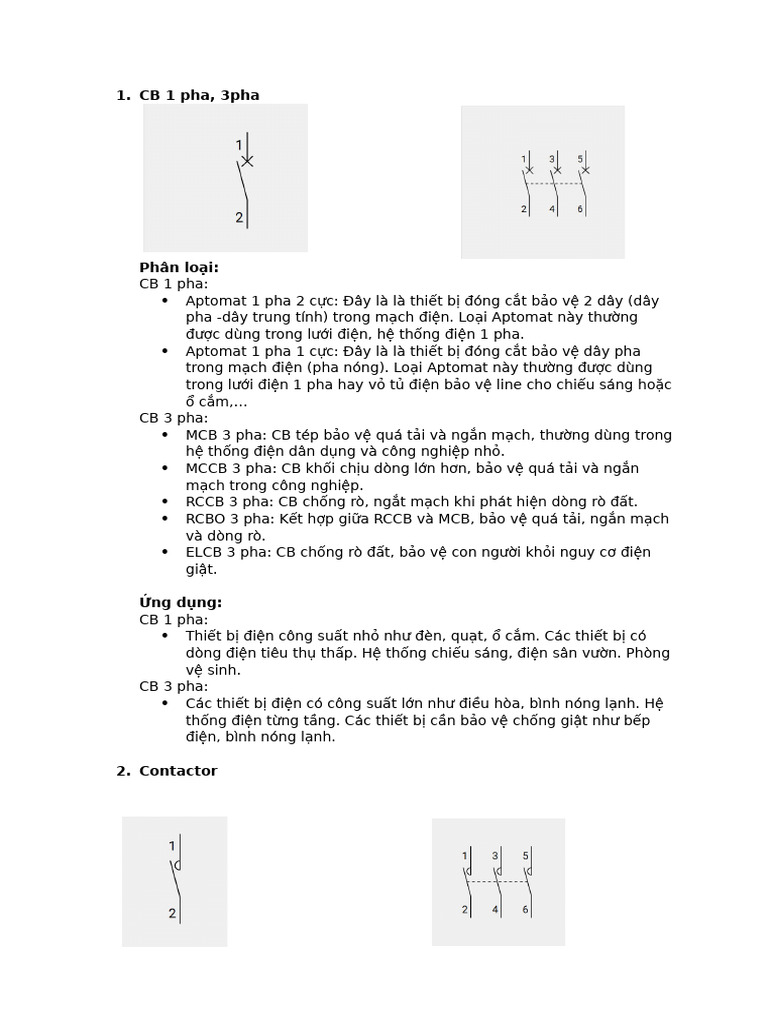 1. CB 1 pha, 3pha

1

2

1 3 5

2 4 6

Phân loại:
CB 1 pha:
• Aptomat 1 pha 2 cực: Đây là là thiết bị đóng cắt bảo vệ 2 dây (dây pha -dây trung tính) trong mạch điện. Loại Aptomat này thường được dùng trong lưới điện, hệ thống điện 1 pha.
• Aptomat 1 pha 1 cực: Đây là là thiết bị đóng cắt bảo vệ dây pha trong mạch điện (pha nóng). Loại Aptomat này thường được dùng trong lưới điện 1 pha hay vỏ tủ điện bảo vệ line cho chiếu sáng hoặc ổ cắm,...
CB 3 pha:
• MCB 3 pha: CB tép bảo vệ quá tải và ngắn mạch, thường dùng trong hệ thống điện dân dụng và công nghiệp nhỏ.
• MCCB 3 pha: CB khối chịu dòng lớn hơn, bảo vệ quá tải và ngắn mạch trong công nghiệp.
• RCCB 3 pha: CB chống rò, ngắt mạch khi phát hiện dòng rò đất.
• RCBO 3 pha: Kết hợp giữa RCCB và MCB, bảo vệ quá tải, ngắn mạch và dòng rò.
• ELCB 3 pha: CB chống rò đất, bảo vệ con người khỏi nguy cơ điện giật.

Ứng dụng:
CB 1 pha:
• Thiết bị điện công suất nhỏ như đèn, quạt, ổ cắm. Các thiết bị có dòng điện tiêu thụ thấp. Hệ thống chiếu sáng, điện sân vườn. Phòng vệ sinh.
CB 3 pha:
• Các thiết bị điện có công suất lớn như điều hòa, bình nóng lạnh. Hệ thống điện từng tầng. Các thiết bị cần bảo vệ chống giật như bếp điện, bình nóng lạnh.

2. Contactor

1

2

1 3 5

2 4 6